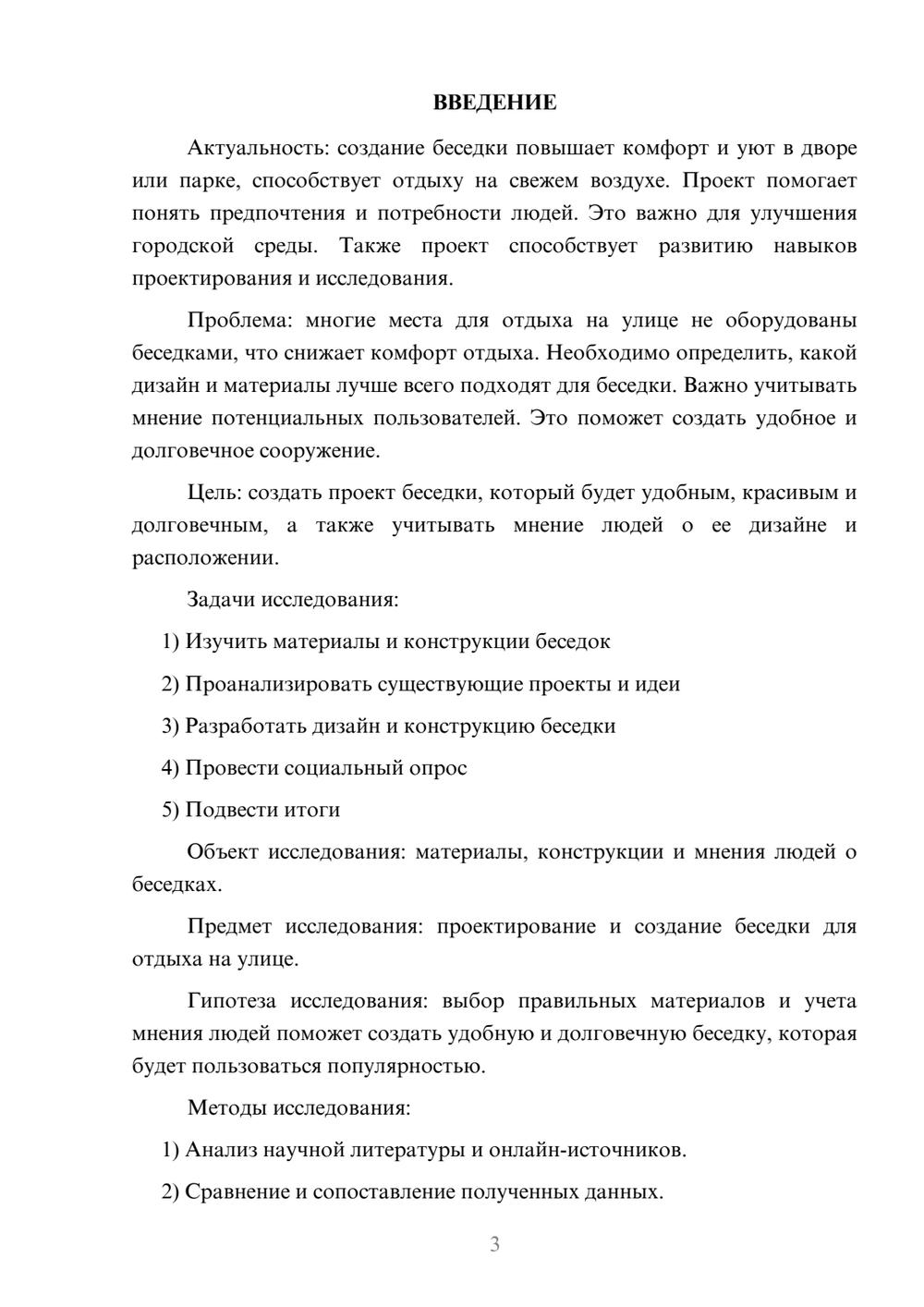 ВВЕДЕНИЕ

Актуальность: создание беседки повышает комфорт и уют в дворе или парке, способствует отдыху на свежем воздухе. Проект помогает понять предпочтения и потребности людей. Это важно для улучшения городской среды. Также проект способствует развитию навыков проектирования и исследования.

Проблема: многие места для отдыха на улице не оборудованы беседками, что снижает комфорт отдыха. Необходимо определить, какой дизайн и материалы лучше всего подходят для беседки. Важно учитывать мнение потенциальных пользователей. Это поможет создать удобное и долговечное сооружение.

Цель: создать проект беседки, который будет удобным, красивым и долговечным, а также учитывать мнение людей о ее дизайне и расположении.

Задачи исследования:

1) Изучить материалы и конструкции беседок

2) Проанализировать существующие проекты и идеи

3) Разработать дизайн и конструкцию беседки

4) Провести социальный опрос

5) Подвести итоги

Объект исследования: материалы, конструкции и мнения людей о беседках.

Предмет исследования: проектирование и создание беседки для отдыха на улице.

Гипотеза исследования: выбор правильных материалов и учета мнения людей поможет создать удобную и долговечную беседку, которая будет пользоваться популярностью.

Методы исследования:

1) Анализ научной литературы и онлайн-источников.

2) Сравнение и сопоставление полученных данных.

3